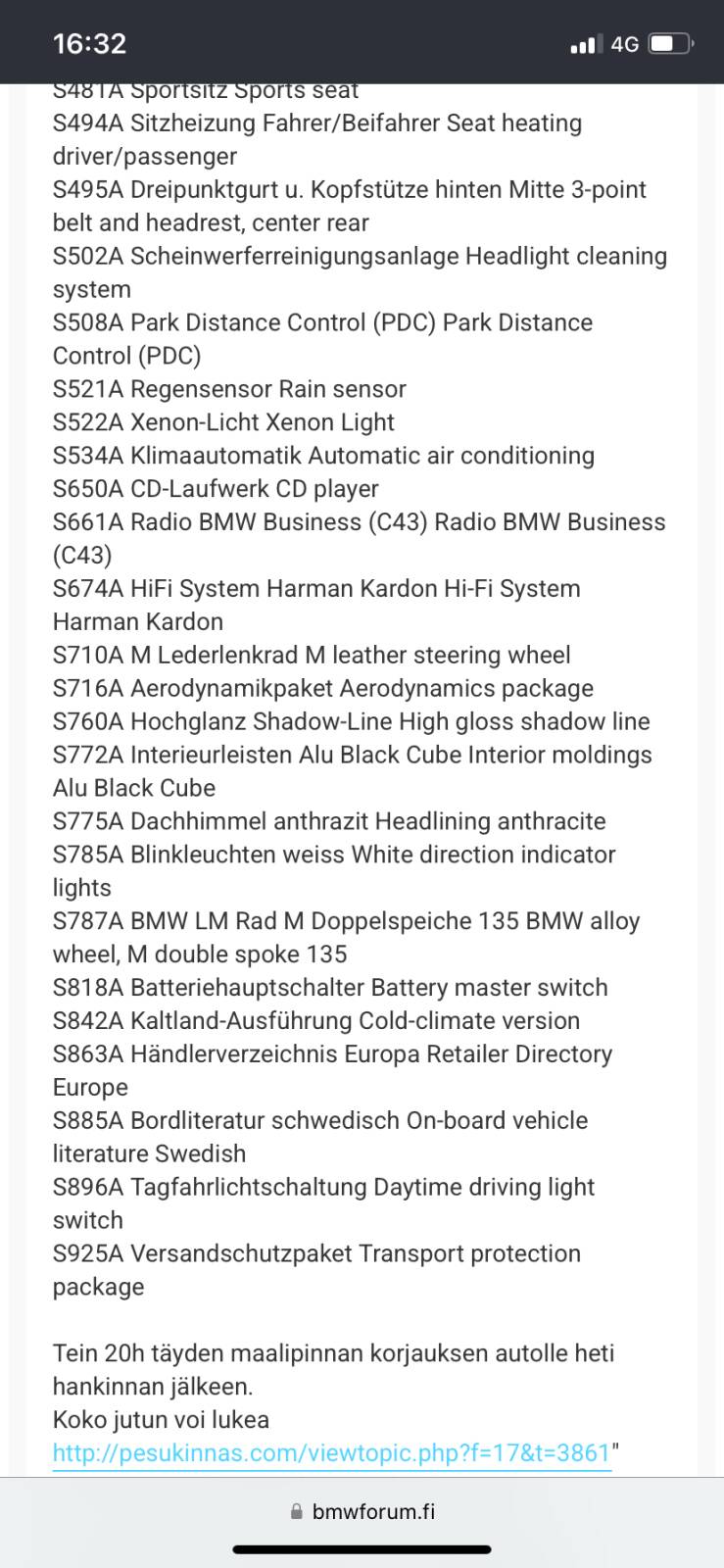 16:32

4G

S481A Sportsitz Sports seat
S494A Sitzheizung Fahrer/Beifahrer Seat heating driver/passenger
S495A Dreipunktgurt u. Kopfstütze hinten Mitte 3-point belt and headrest, center rear
S502A Scheinwerferreinigungsanlage Headlight cleaning system
S508A Park Distance Control (PDC) Park Distance Control (PDC)
S521A Regensensor Rain sensor
S522A Xenon-Licht Xenon Light
S534A Klimaautomatik Automatic air conditioning
S650A CD-Laufwerk CD player
S661A Radio BMW Business (C43) Radio BMW Business (C43)
S674A HiFi System Harman Kardon Hi-Fi System Harman Kardon
S710A M Lederlenkrad M leather steering wheel
S716A Aerodynamikpaket Aerodynamics package
S760A Hochglanz Shadow-Line High gloss shadow line
S772A Interieurleisten Alu Black Cube Interior moldings Alu Black Cube
S775A Dachhimmel anthrazit Headlining anthracite
S785A Blinkleuchten weiss White direction indicator lights
S787A BMW LM Rad M Doppelspeiche 135 BMW alloy wheel, M double spoke 135
S818A Batteriehauptschalter Battery master switch
S842A Kaltland-Ausführung Cold-climate version
S863A Händlerverzeichnis Europa Retailer Directory Europe
S885A Bordliteratur schwedisch On-board vehicle literature Swedish
S896A Tagfahrlichtschaltung Daytime driving light switch
S925A Versandschutzpaket Transport protection package

Tein 20h täyden maalipinnan korjauksen autolle heti hankinnan jälkeen.
Koko jutun voi lukea
http://pesukinnas.com/viewtopic.php?f=17&t=3861"

bmwforum.fi